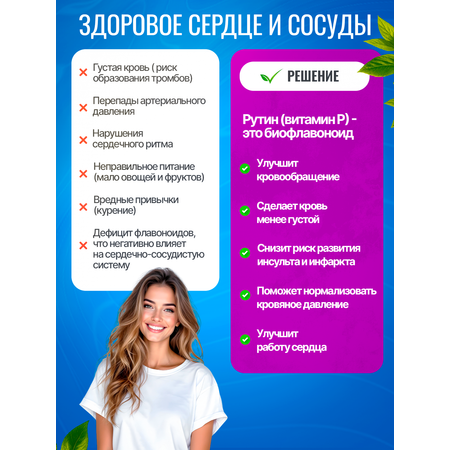 ЗДОРОВОЕ СЕРДЦЕ И СОСУДЫ

Густая кровь ( риск образования тромбов)

Перепады артериального давления

Нарушения сердечного ритма

Неправильное питание (мало овощей и фруктов)

Вредные привычки (курение)

Дефицит флавоноидов, что негативно влияет на сердечно-сосудистую систему

РЕШЕНИЕ

Рутин (витамин Р) - это биофлавоноид

Улучшит кровообращение

Сделает кровь менее густой

Снизит риск развития инсульта и инфаркта

Поможет нормализовать кровяное давление

Улучшит работу сердца